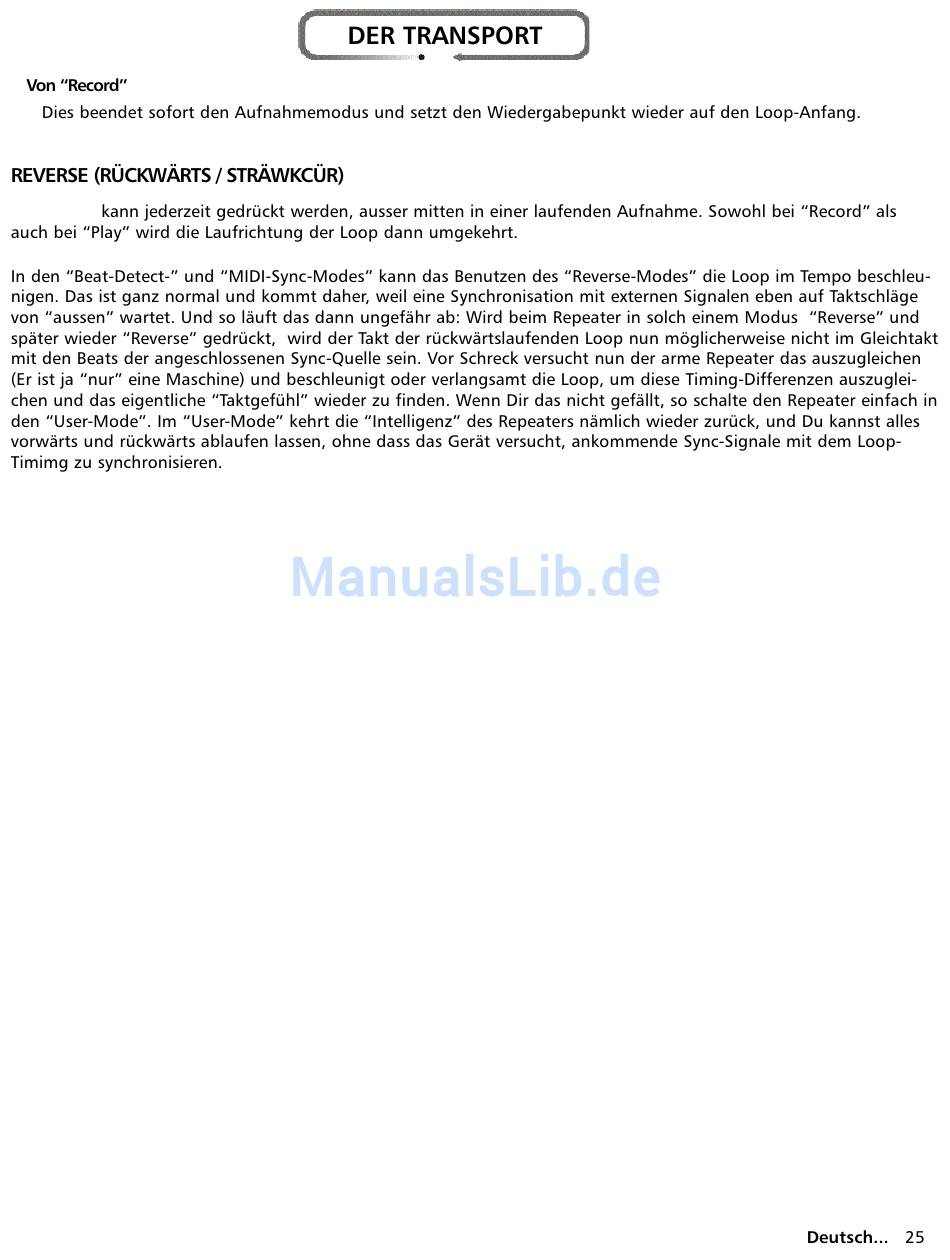 DER TRANSPORT

Von “Record”

Dies beendet sofort den Aufnahmemodus und setzt den Wiedergabepunkt wieder auf den Loop-Anfang.

REVERSE (RÜCKWÄRTS / STRÄWKCÜR)

kann jederzeit gedrückt werden, ausser mitten in einer laufenden Aufnahme. Sowohl bei “Record” als auch bei “Play” wird die Laufrichtung der Loop dann umgekehrt.

In den “Beat-Detect-” und “MIDI-Sync-Modes” kann das Benutzen des “Reverse-Modes” die Loop im Tempo beschleunigen. Das ist ganz normal und kommt daher, weil eine Synchronisation mit externen Signalen eben auf Taktschläge von “aussen” wartet. Und so läuft das dann ungefähr ab: Wird beim Repeater in solch einem Modus “Reverse” und später wieder “Reverse” gedrückt, wird der Takt der rückwärtslaufenden Loop nun möglicherweise nicht im Gleichtakt mit den Beats der angeschlossenen Sync-Quelle sein. Vor Schreck versucht nun der arme Repeater das auszugleichen (Er ist ja “nur” eine Maschine) und beschleunigt oder verlangsamt die Loop, um diese Timing-Differenzen auszugleichen und das eigentliche “Taktgefühl” wieder zu finden. Wenn Dir das nicht gefällt, so schalte den Repeater einfach in den “User-Mode”. Im “User-Mode” kehrt die “Intelligenz” des Repeaters nämlich wieder zurück, und Du kannst alles vorwärts und rückwärts ablaufen lassen, ohne dass das Gerät versucht, ankommende Sync-Signale mit dem Loop-Timimg zu synchronisieren.

ManualsLib.de

Deutsch... 25